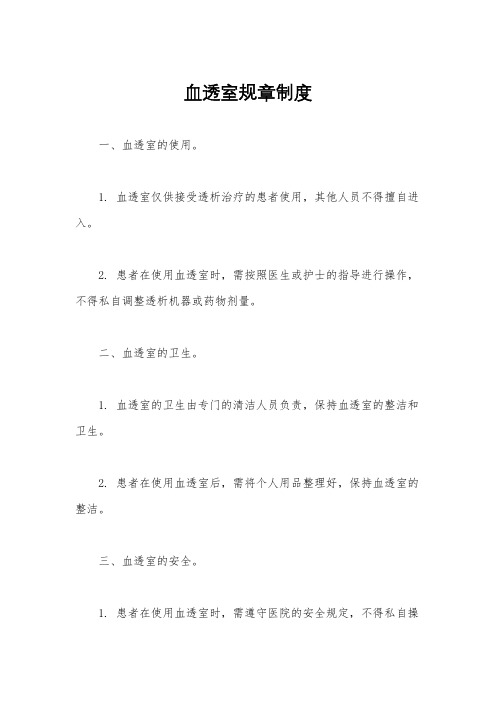 血透室规章制度

一、血透室的使用。

1. 血透室仅供接受透析治疗的患者使用，其他人员不得擅自进入。

2. 患者在使用血透室时，需按照医生或护士的指导进行操作，不得私自调整透析机器或药物剂量。

二、血透室的卫生。

1. 血透室的卫生由专门的清洁人员负责，保持血透室的整洁和卫生。

2. 患者在使用血透室后，需将个人用品整理好，保持血透室的整洁。

三、血透室的安全。

1. 患者在使用血透室时，需遵守医院的安全规定，不得私自操